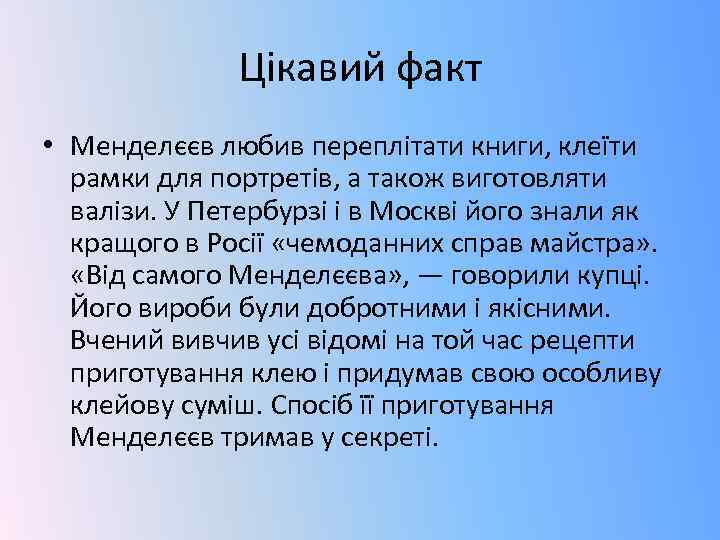 Цікавий факт

• Менделєєв любив переплітати книги, клеїти рамки для портретів, а також виготовляти валізи. У Петербурзі і в Москві його знали як кращого в Росії «чемоданних справ майстра». «Від самого Менделєєва», — говорили купці. Його вироби були добротними і якісними. Вчений вивчив усі відомі на той час рецепти приготування клею і придумав свою особливу клейову суміш. Спосіб її приготування Менделєєв тримав у секреті.